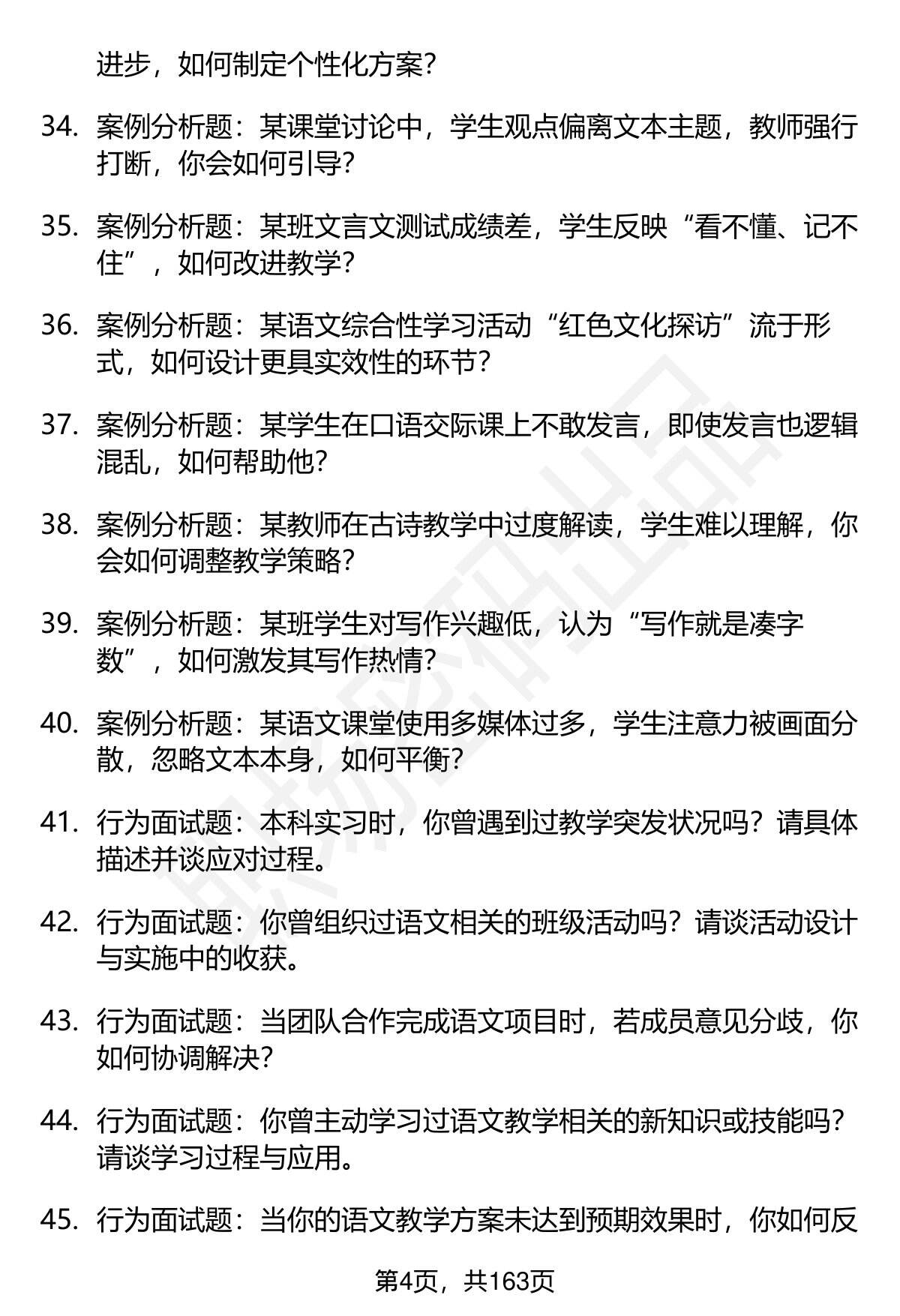 进步，如何制定个性化方案？

34. 案例分析题：某课堂讨论中，学生观点偏离文本主题，教师强行打断，你会如何引导？

35. 案例分析题：某班文言文测试成绩差，学生反映“看不懂、记不住”，如何改进教学？

36. 案例分析题：某语文综合性学习活动“红色文化探访”流于形式，如何设计更具实效性的环节？

37. 案例分析题：某学生在口语交际课上不敢发言，即使发言也逻辑混乱，如何帮助他？

38. 案例分析题：某教师在古诗教学中过度解读，学生难以理解，你会如何调整教学策略？

39. 案例分析题：某班学生对写作兴趣低，认为“写作就是凑字数”，如何激发其写作热情？

40. 案例分析题：某语文课堂使用多媒体过多，学生注意力被画面分散，忽略文本本身，如何平衡？

41. 行为面试题：本科实习时，你曾遇到过教学突发状况吗？请具体描述并谈应对过程。

42. 行为面试题：你曾组织过语文相关的班级活动吗？请谈活动设计与实施中的收获。

43. 行为面试题：当团队合作完成语文项目时，若成员意见分歧，你如何协调解决？

44. 行为面试题：你曾主动学习过语文教学相关的新知识或技能吗？请谈学习过程与应用。

45. 行为面试题：当你的语文教学方案未达到预期效果时，你如何反

第4页，共163页